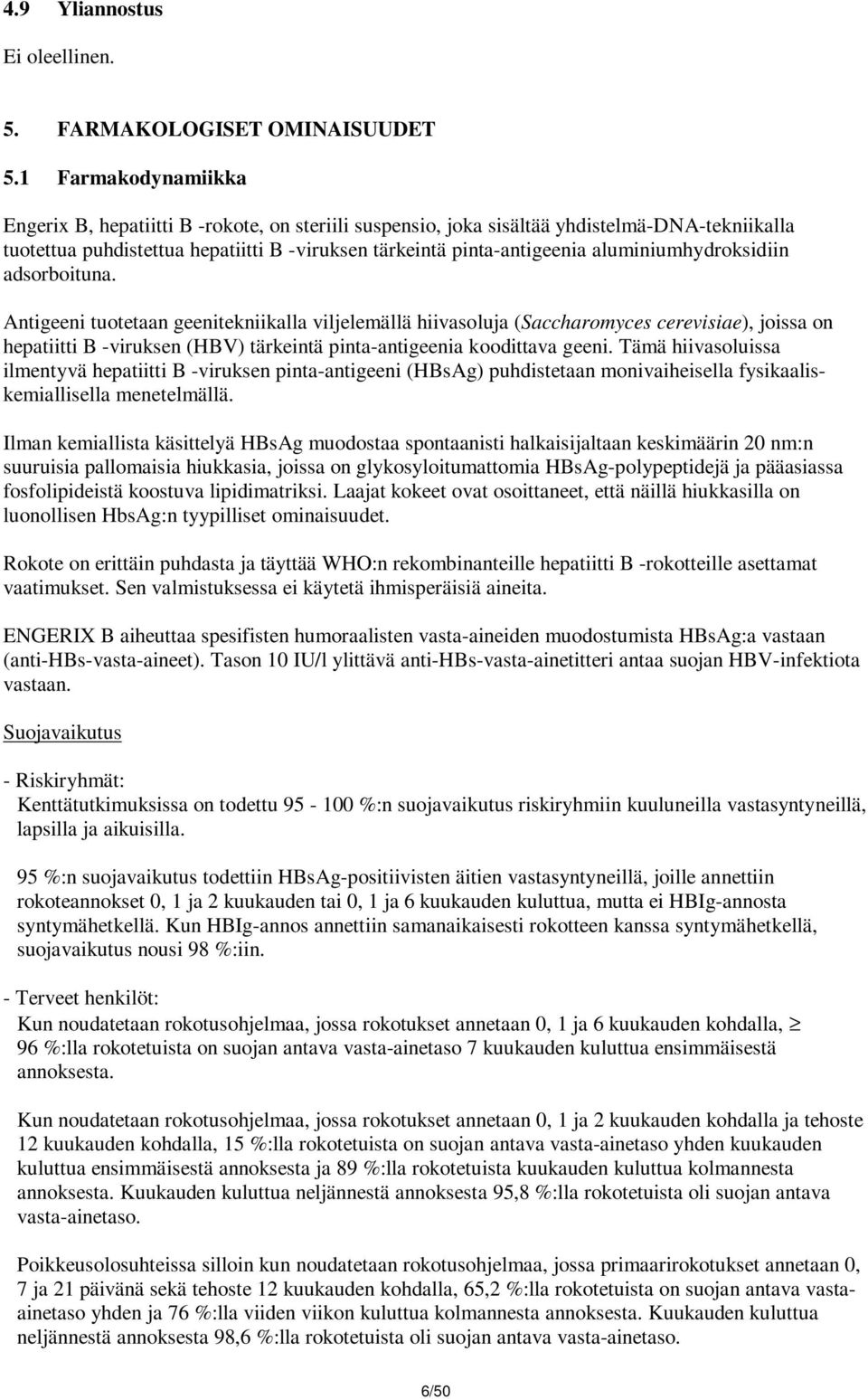 4.9 Yliannostus

Ei oleellinen.

5. FARMAKOLOGISET OMINAISUUDET

5.1 Farmakodynamiikka

Engerix B, hepatiitti B -rokote, on steriili suspensio, joka sisältää yhdistelmä-DNA-tekniikalla tuotettua puhdistettua hepatiitti B -viruksen tärkeintä pinta-antigeenia aluminiumhydroksidiin adsorboituna.

Antigeeni tuotetaan geenitekniikalla viljelemällä hiivasoluja (Saccharomyces cerevisiae), joissa on hepatiitti B -viruksen (HBV) tärkeintä pinta-antigeenia koodittava geeni. Tämä hiivasoluissa ilmentyvä hepatiitti B -viruksen pinta-antigeeni (HBsAg) puhdistetaan monivaiheisella fysikaaliskemiallisella menetelmällä.

Ilman kemiallista käsittelyä HBsAg muodostaa spontaanisti halkaisijaltaan keskimäärin 20 nm:n suuruisia pallomaisia hiukkasia, joissa on glykosyloitumattomia HBsAg-polypeptidejä ja pääasiassa fosfolipideistä koostuva lipidimatriksi. Laajat kokeet ovat osoittaneet, että näillä hiukkasilla on luonollisen HbsAg:n tyypilliset ominaisuudet.

Rokote on erittäin puhdasta ja täyttää WHO:n rekombinanteille hepatiitti B -rokotteille asettamat vaatimukset. Sen valmistuksessa ei käytetä ihmisperäisiä aineita.

ENGERIX B aiheuttaa spesifisten humoraalisten vasta-aineiden muodostumista HBsAg:a vastaan (anti-HBs-vasta-aineet). Tason 10 IU/l ylittävä anti-HBs-vasta-ainetitteri antaa suojan HBV-infektiota vastaan.

Suojavaikutus

- Riskiryhmät:
Kenttätutkimuksissa on todettu 95 - 100 %:n suojavaikutus riskiryhmiin kuuluneilla vastasyntyneillä, lapsilla ja aikuisilla.

95 %:n suojavaikutus todettiin HBsAg-positiivisten äitien vastasyntyneillä, joille annettiin rokoteannokset 0, 1 ja 2 kuukauden tai 0, 1 ja 6 kuukauden kuluttua, mutta ei HBIg-annosta syntymähetkellä. Kun HBIg-annos annettiin samanaikaisesti rokotteen kanssa syntymähetkellä, suojavaikutus nousi 98 %:iin.

- Terveet henkilöt:
Kun noudatetaan rokotusohjelmaa, jossa rokotukset annetaan 0, 1 ja 6 kuukauden kohdalla, $\geq$ 96 %:lla rokotetuista on suojan antava vasta-ainetaso 7 kuukauden kuluttua ensimmäisestä annoksesta.

Kun noudatetaan rokotusohjelmaa, jossa rokotukset annetaan 0, 1 ja 2 kuukauden kohdalla ja tehoste 12 kuukauden kohdalla, 15 %:lla rokotetuista on suojan antava vasta-ainetaso yhden kuukauden kuluttua ensimmäisestä annoksesta ja 89 %:lla rokotetuista kuukauden kuluttua kolmannesta annoksesta. Kuukauden kuluttua neljännestä annoksesta 95,8 %:lla rokotetuista oli suojan antava vasta-ainetaso.

Poikkeusolosuhteissa silloin kun noudatetaan rokotusohjelmaa, jossa primaarirokotukset annetaan 0, 7 ja 21 päivänä sekä tehoste 12 kuukauden kohdalla, 65,2 %:lla rokotetuista on suojan antava vasta-ainetaso yhden ja 76 %:lla viiden viikon kuluttua kolmannesta annoksesta. Kuukauden kuluttua neljännestä annoksesta 98,6 %:lla rokotetuista oli suojan antava vasta-ainetaso.

6/50